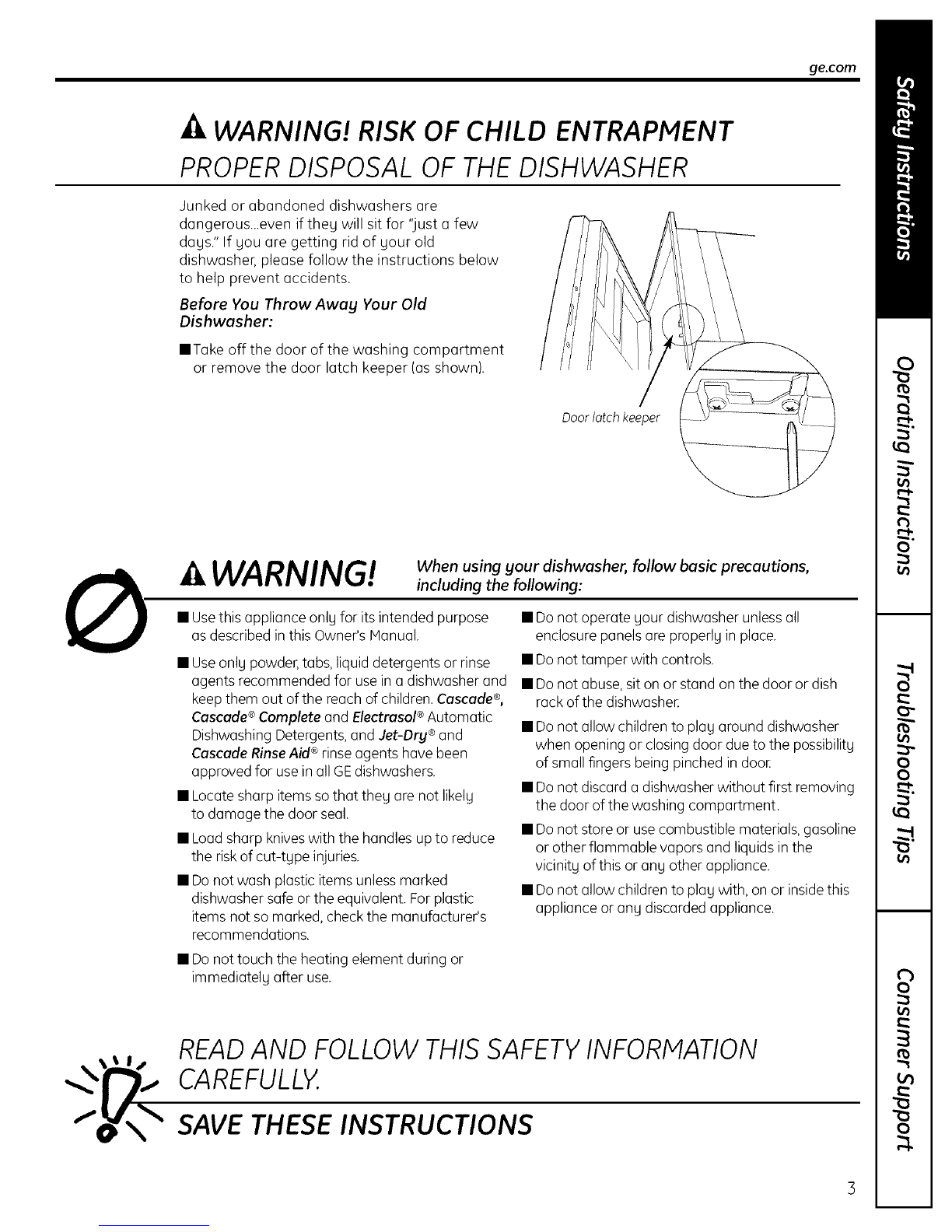 ge.com

WARNING! RISK OF CHILD ENTRAPMENT

PROPER DISPOSAL OF THE DISHWASHER

Junked or abandoned dishwashers are dangerous...even if they will sit for "just a few days." If you are getting rid of your old dishwasher, please follow the instructions below to help prevent accidents.

Before You Throw Away Your Old Dishwasher:

■ Take off the door of the washing compartment or remove the door latch keeper (as shown).

Door latch keeper

WARNING! When using your dishwasher, follow basic precautions, including the following:

■ Use this appliance only for its intended purpose as described in this Owner's Manual.

■ Use only powder, tabs, liquid detergents or rinse agents recommended for use in a dishwasher and keep them out of the reach of children. Cascade®, Cascade® Complete and Electrasol® Automatic Dishwashing Detergents, and Jet-Dry® and Cascade Rinse Aid® rinse agents have been approved for use in all GE dishwashers.

■ Locate sharp items so that they are not likely to damage the door seal.

■ Load sharp knives with the handles up to reduce the risk of cut-type injuries.

■ Do not wash plastic items unless marked dishwasher safe or the equivalent. For plastic items not so marked, check the manufacturer's recommendations.

■ Do not touch the heating element during or immediately after use.

■ Do not operate your dishwasher unless all enclosure panels are properly in place.

■ Do not tamper with controls.

■ Do not abuse, sit on or stand on the door or dish rack of the dishwasher.

■ Do not allow children to play around dishwasher when opening or closing door due to the possibility of small fingers being pinched in door.

■ Do not discard a dishwasher without first removing the door of the washing compartment.

■ Do not store or use combustible materials, gasoline or other flammable vapors and liquids in the vicinity of this or any other appliance.

■ Do not allow children to play with, on or inside this appliance or any discarded appliance.

READ AND FOLLOW THIS SAFETY INFORMATION CAREFULLY.

SAVE THESE INSTRUCTIONS

Safety Instructions

Operating Instructions

Troubleshooting Tips

Consumer Support

3